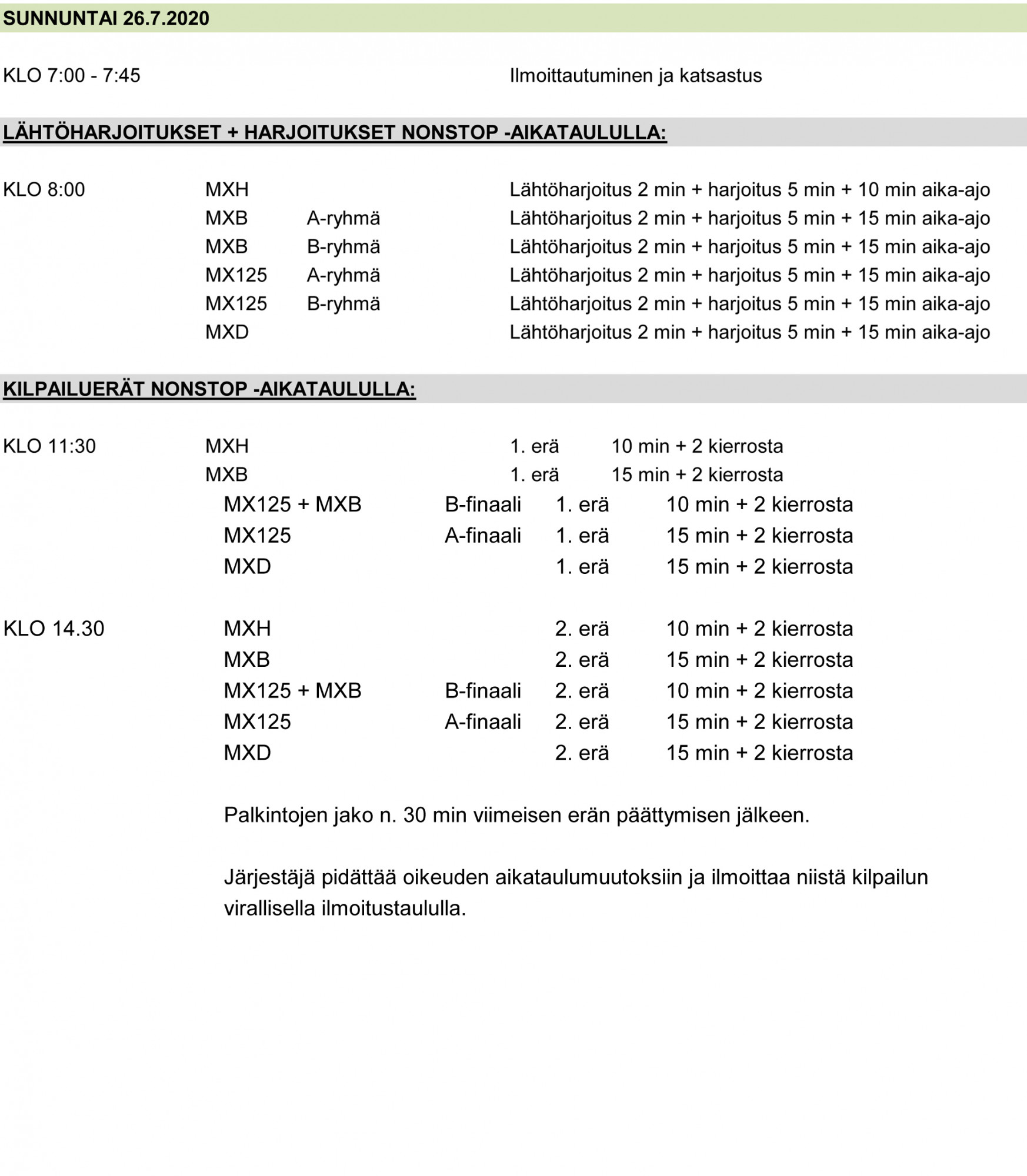 SUNNUNTAI 26.7.2020

KLO 7:00 - 7:45 Ilmoittautuminen ja katsastus

LÄHTÖHARJOITUKSET + HARJOITUKSET NONSTOP -AIKATAULULLA:

| | | | |
|---|---|---|---|
| KLO 8:00 | MXH | | Lähtöharjoitus 2 min + harjoitus 5 min + 10 min aika-ajo |
| | MXB | A-ryhmä | Lähtöharjoitus 2 min + harjoitus 5 min + 15 min aika-ajo |
| | MXB | B-ryhmä | Lähtöharjoitus 2 min + harjoitus 5 min + 15 min aika-ajo |
| | MX125 | A-ryhmä | Lähtöharjoitus 2 min + harjoitus 5 min + 15 min aika-ajo |
| | MX125 | B-ryhmä | Lähtöharjoitus 2 min + harjoitus 5 min + 15 min aika-ajo |
| | MXD | | Lähtöharjoitus 2 min + harjoitus 5 min + 15 min aika-ajo |

KILPAILUERÄT NONSTOP -AIKATAULULLA:

| | | | | |
|---|---|---|---|---|
| KLO 11:30 | MXH | | 1. erä | 10 min + 2 kierrosta |
| | MXB | | 1. erä | 15 min + 2 kierrosta |
| | MX125 + MXB | B-finaali | 1. erä | 10 min + 2 kierrosta |
| | MX125 | A-finaali | 1. erä | 15 min + 2 kierrosta |
| | MXD | | 1. erä | 15 min + 2 kierrosta |
| KLO 14.30 | MXH | | 2. erä | 10 min + 2 kierrosta |
| | MXB | | 2. erä | 15 min + 2 kierrosta |
| | MX125 + MXB | B-finaali | 2. erä | 10 min + 2 kierrosta |
| | MX125 | A-finaali | 2. erä | 15 min + 2 kierrosta |
| | MXD | | 2. erä | 15 min + 2 kierrosta |

Palkintojen jako n. 30 min viimeisen erän päättymisen jälkeen.

Järjestäjä pidättää oikeuden aikataulumuutoksiin ja ilmoittaa niistä kilpailun virallisella ilmoitustaululla.